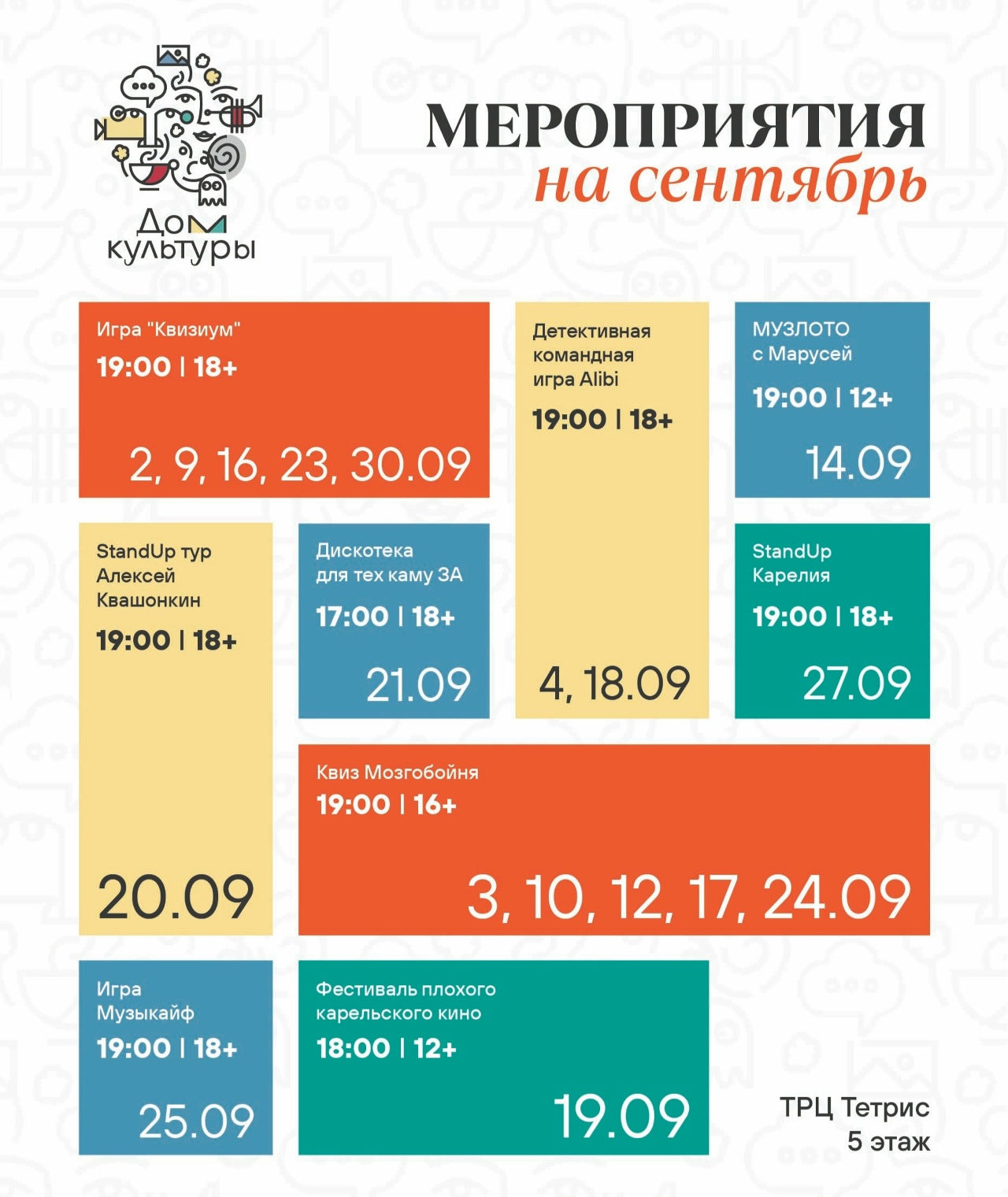 Дом культуры

МЕРОПРИЯТИЯ
на сентябрь

Игра "Квизиум"
19:00 | 18+
2, 9, 16, 23, 30.09

Детективная командная игра Alibi
19:00 | 18+
4, 18.09

МУЗЛОТО с Марусей
19:00 | 12+
14.09

StandUp тур Алексей Квашонкин
19:00 | 18+
20.09

Дискотека для тех каму ЗА
17:00 | 18+
21.09

StandUp Карелия
19:00 | 18+
27.09

Квиз Мозгобойня
19:00 | 16+
3, 10, 12, 17, 24.09

Игра Музыкайф
19:00 | 18+
25.09

Фестиваль плохого карельского кино
18:00 | 12+
19.09

ТРЦ Тетрис
5 этаж